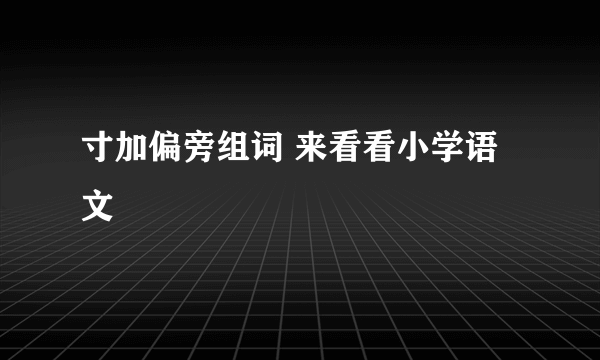 寸加偏旁组词 来看看小学语文